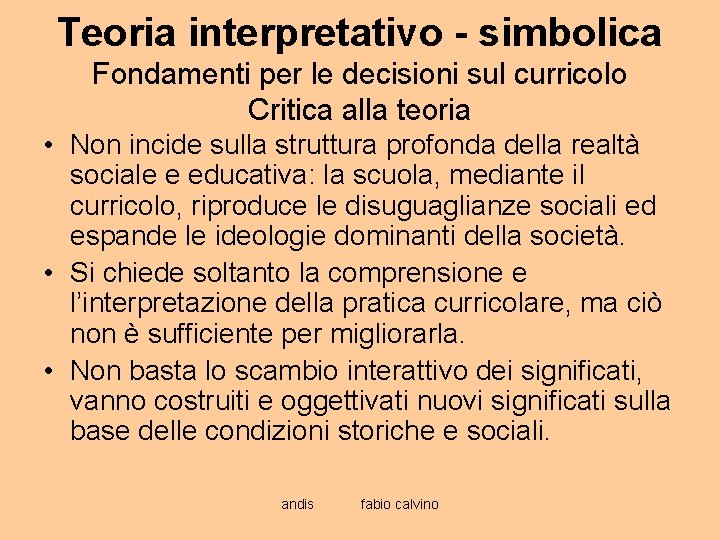 Teoria interpretativo - simbolica
Fondamenti per le decisioni sul curricolo
Critica alla teoria

• Non incide sulla struttura profonda della realtà sociale e educativa: la scuola, mediante il curricolo, riproduce le disuguaglianze sociali ed espande le ideologie dominanti della società.
• Si chiede soltanto la comprensione e l'interpretazione della pratica curricolare, ma ciò non è sufficiente per migliorarla.
• Non basta lo scambio interattivo dei significati, vanno costruiti e oggettivati nuovi significati sulla base delle condizioni storiche e sociali.

andis fabio calvino